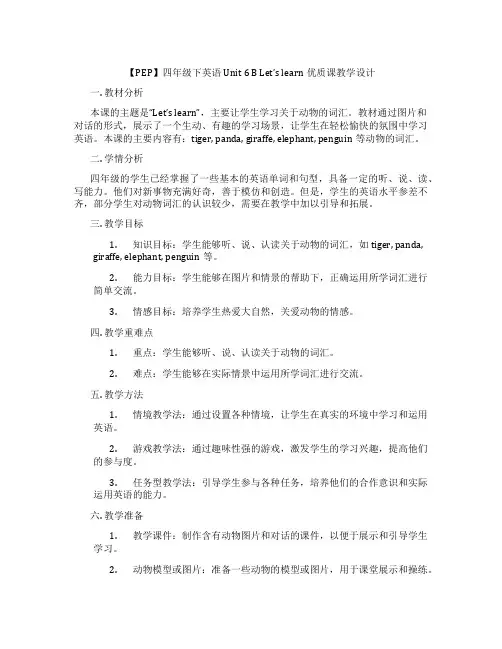 【PEP】四年级下英语 Unit 6 B Let's learn 优质课教学设计

一. 教材分析

本课的主题是"Let's learn"，主要让学生学习关于动物的词汇。教材通过图片和对话的形式，展示了一个生动、有趣的学习场景，让学生在轻松愉快的氛围中学习英语。本课的主要内容有：tiger, panda, giraffe, elephant, penguin 等动物的词汇。

二. 学情分析

四年级的学生已经掌握了一些基本的英语单词和句型，具备一定的听、说、读、写能力。他们对新事物充满好奇，善于模仿和创造。但是，学生的英语水平参差不齐，部分学生对动物词汇的认识较少，需要在教学中加以引导和拓展。

三. 教学目标

1. 知识目标：学生能够听、说、认读关于动物的词汇，如 tiger, panda, giraffe, elephant, penguin 等。

2. 能力目标：学生能够在图片和情景的帮助下，正确运用所学词汇进行简单交流。

3. 情感目标：培养学生热爱大自然，关爱动物的情感。

四. 教学重难点

1. 重点：学生能够听、说、认读关于动物的词汇。

2. 难点：学生能够在实际情景中运用所学词汇进行交流。

五. 教学方法

1. 情境教学法：通过设置各种情境，让学生在真实的环境中学习和运用英语。

2. 游戏教学法：通过趣味性强的游戏，激发学生的学习兴趣，提高他们的参与度。

3. 任务型教学法：引导学生参与各种任务，培养他们的合作意识和实际运用英语的能力。

六. 教学准备

1. 教学课件：制作含有动物图片和对话的课件，以便于展示和引导学生学习。

2. 动物模型或图片：准备一些动物的模型或图片，用于课堂展示和操练。